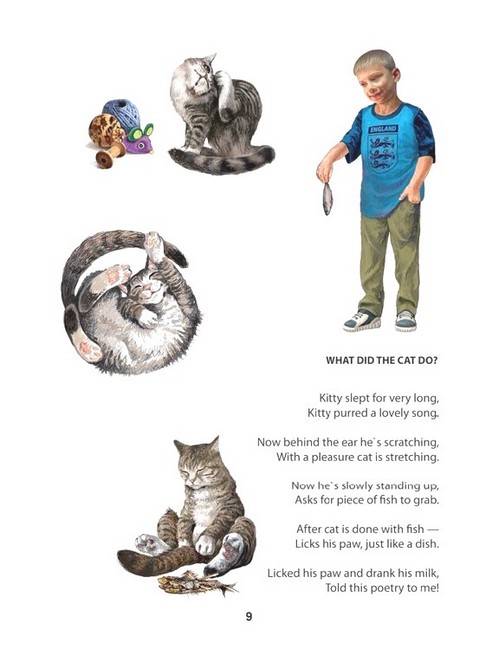 ENGLAND

WHAT DID THE CAT DO?

Kitty slept for very long,
Kitty purred a lovely song.

Now behind the ear he`s scratching,
With a pleasure cat is stretching.

Now he`s slowly standing up,
Asks for piece of fish to grab.

After cat is done with fish —
Licks his paw, just like a dish.

Licked his paw and drank his milk,
Told this poetry to me!

9